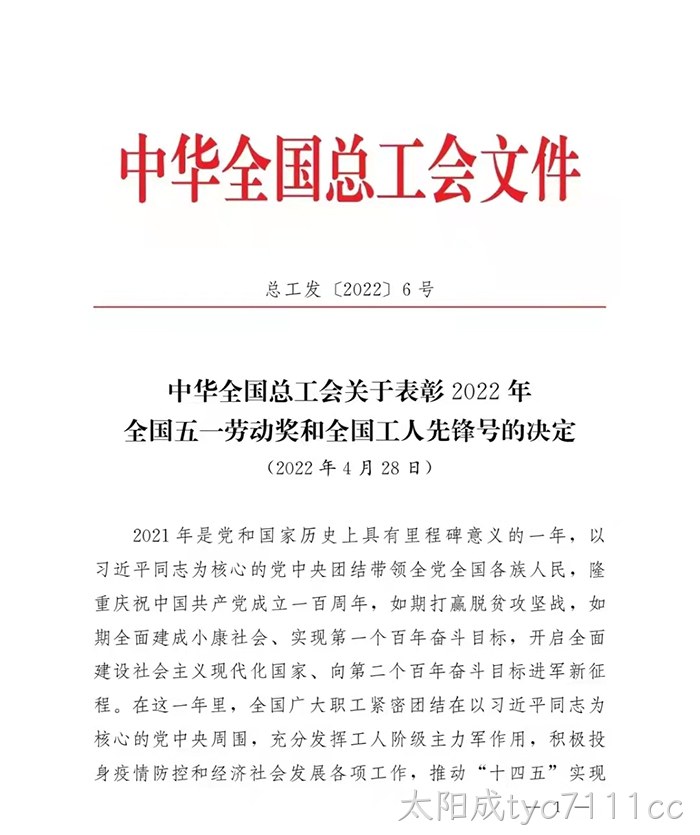 中华全国总工会文件

总工发〔2022〕6号

中华全国总工会关于表彰2022年
全国五一劳动奖和全国工人先锋号的决定
（2022年4月28日）

2021年是党和国家历史上具有里程碑意义的一年，以习近平同志为核心的党中央团结带领全党全国各族人民，隆重庆祝中国共产党成立一百周年，如期打赢脱贫攻坚战，如期全面建成小康社会、实现第一个百年奋斗目标，开启全面建设社会主义现代化国家、向第二个百年奋斗目标进军新征程。在这一年里，全国广大职工紧密团结在以习近平同志为核心的党中央周围，充分发挥工人阶级主力军作用，积极投身疫情防控和经济社会发展各项工作，推动“十四五”实现

— 1 —

太阳成tyc7111cc